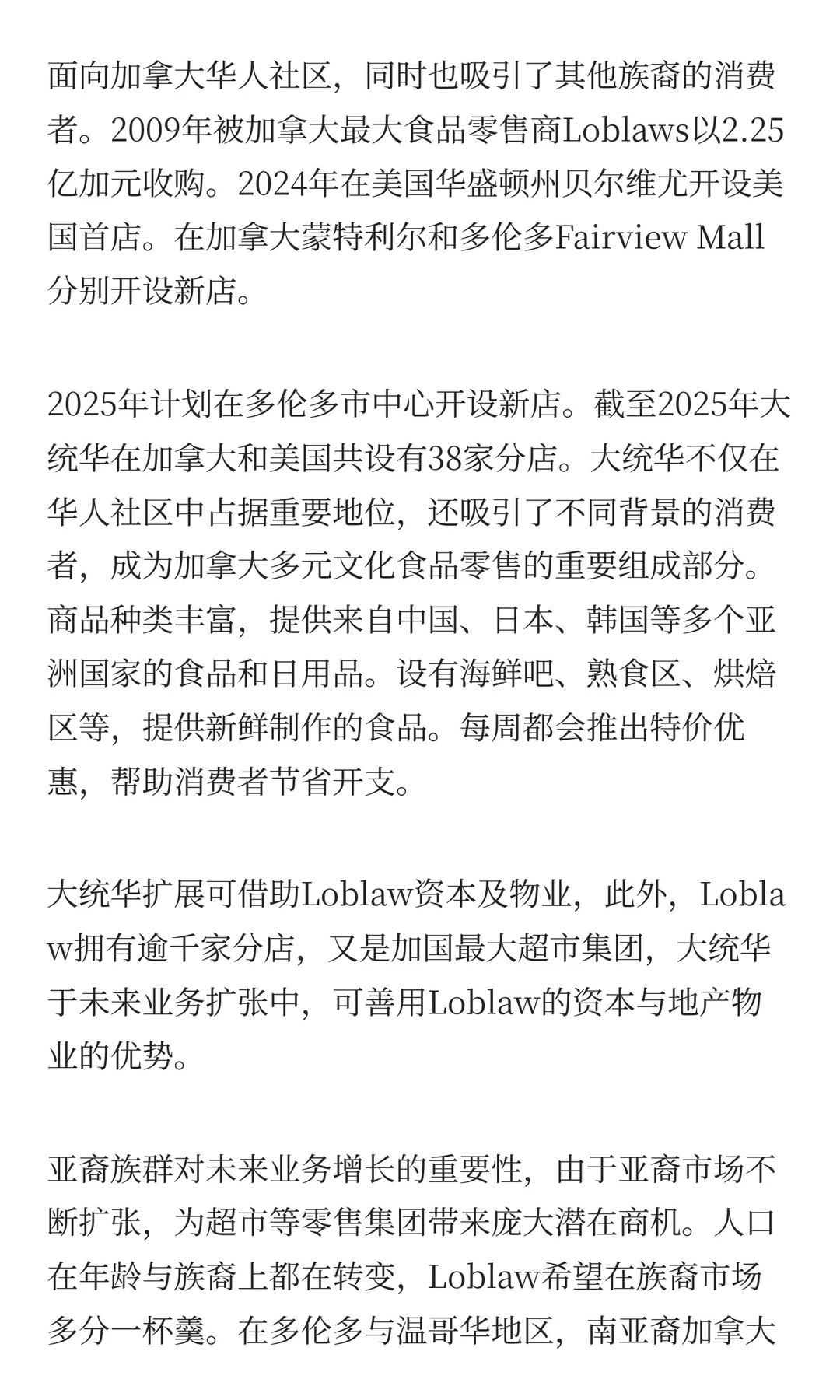 面向加拿大华人社区，同时也吸引了其他族裔的消费者。2009年被加拿大最大食品零售商Loblaws以2.25亿加元收购。2024年在美国华盛顿州贝尔维尤开设美国首店。在加拿大蒙特利尔和多伦多Fairview Mall分别开设新店。

2025年计划在多伦多市中心开设新店。截至2025年大统华在加拿大和美国共设有38家分店。大统华不仅在华人社区中占据重要地位，还吸引了不同背景的消费者，成为加拿大多元文化食品零售的重要组成部分。商品种类丰富，提供来自中国、日本、韩国等多个亚洲国家的食品和日用品。设有海鲜吧、熟食区、烘焙区等，提供新鲜制作的食品。每周都会推出特价优惠，帮助消费者节省开支。

大统华扩展可借助Loblaw资本及物业，此外，Loblaw拥有逾千家分店，又是加国最大超市集团，大统华于未来业务扩张中，可善用Loblaw的资本与地产物业的优势。

亚裔族群对未来业务增长的重要性，由于亚裔市场不断扩张，为超市等零售集团带来庞大潜在商机。人口在年龄与族裔上都在转变，Loblaw希望在族裔市场多分一杯羹。在多伦多与温哥华地区，南亚裔加拿大